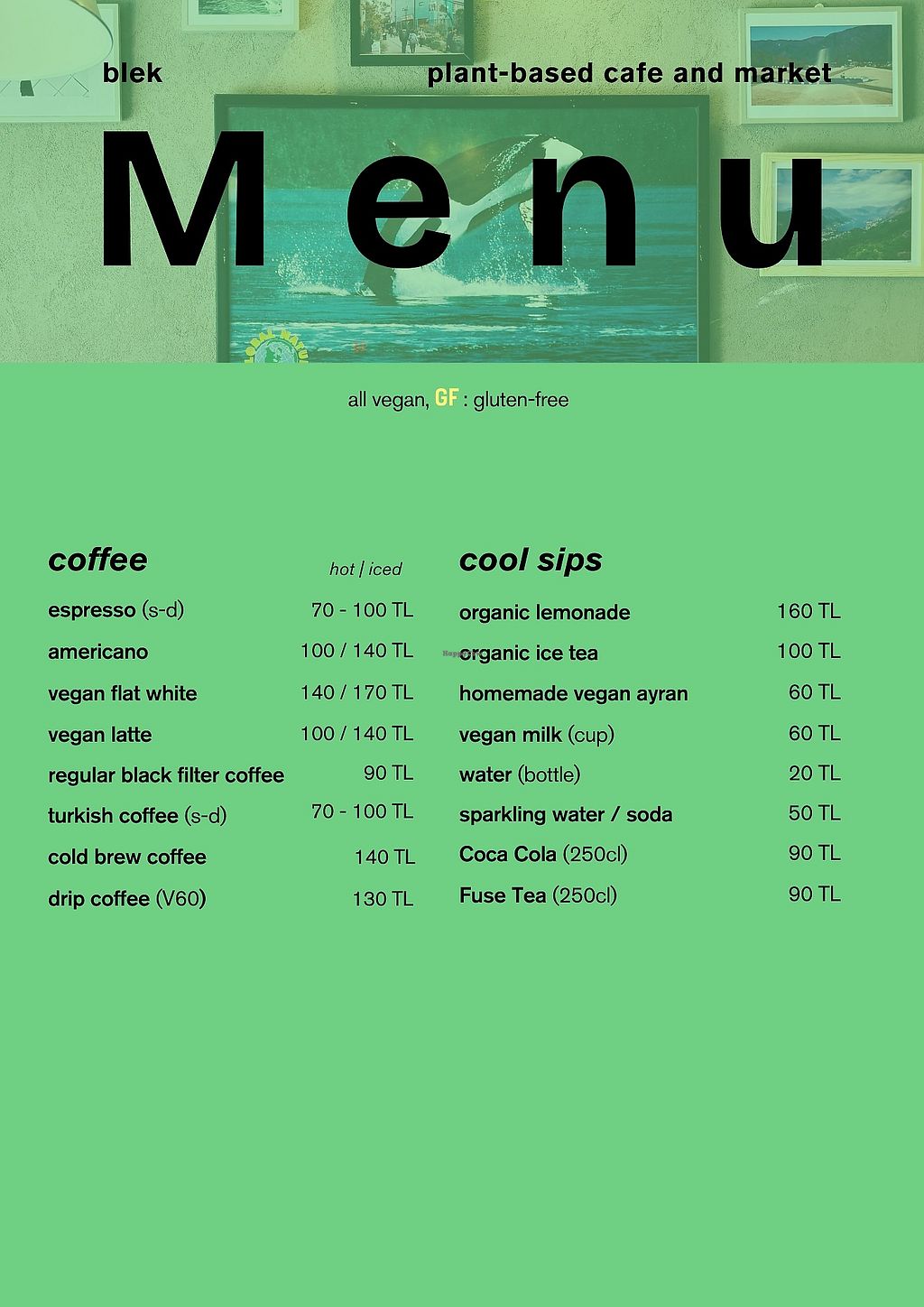 blek

plant-based cafe and market

Menu

all vegan, GF : gluten-free

coffee

hot | iced

espresso (s-d) 70 - 100 TL

americano 100 / 140 TL

vegan flat white 140 / 170 TL

vegan latte 100 / 140 TL

regular black filter coffee 90 TL

turkish coffee (s-d) 70 - 100 TL

cold brew coffee 140 TL

drip coffee (V60) 130 TL

cool sips

organic lemonade 160 TL

organic ice tea 100 TL

homemade vegan ayran 60 TL

vegan milk (cup) 60 TL

water (bottle) 20 TL

sparkling water / soda 50 TL

Coca Cola (250cl) 90 TL

Fuse Tea (250cl) 90 TL